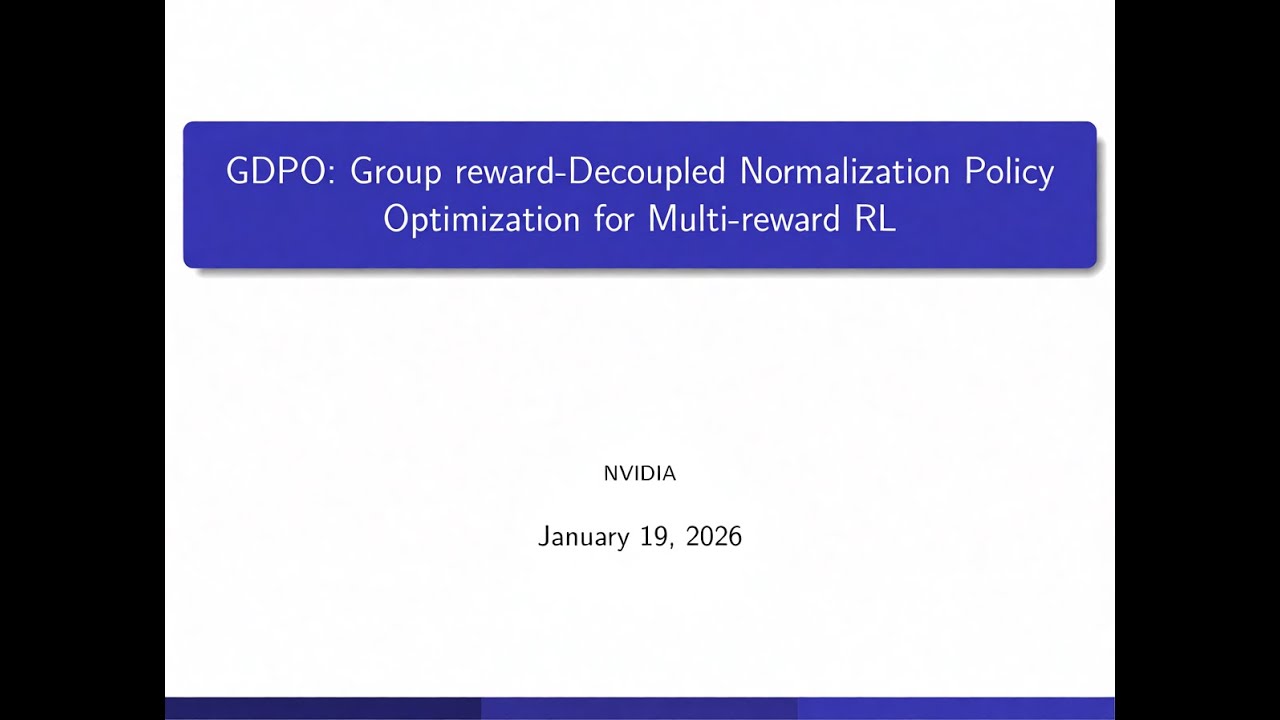 GDPO: Group reward-Decoupled Normalization Policy Optimization for Multi-reward RL

NVIDIA

January 19, 2026